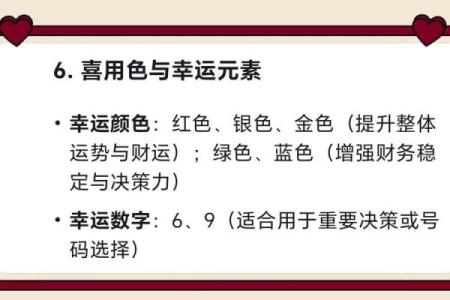 6. 喜用色与幸运元素

• 幸运颜色：红色、银色、金色（提升整体运势与财运）；绿色、蓝色（增强财务稳定与决策力）

• 幸运数字：6、9（适合用于重要决策或号码选择）